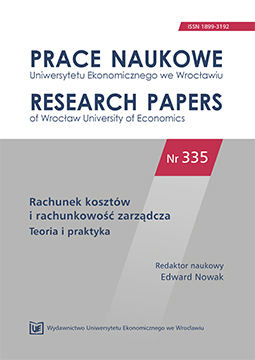 ISSN 1899-3192

PRACE NAUKOWE
Uniwersytetu Ekonomicznego we Wrocławiu

RESEARCH PAPERS
of Wrocław University of Economics

Nr 335

Rachunek kosztów i rachunkowość zarządcza
Teoria i praktyka

Redaktor naukowy
Edward Nowak

UE

Wydawnictwo Uniwersytetu Ekonomicznego we Wrocławiu